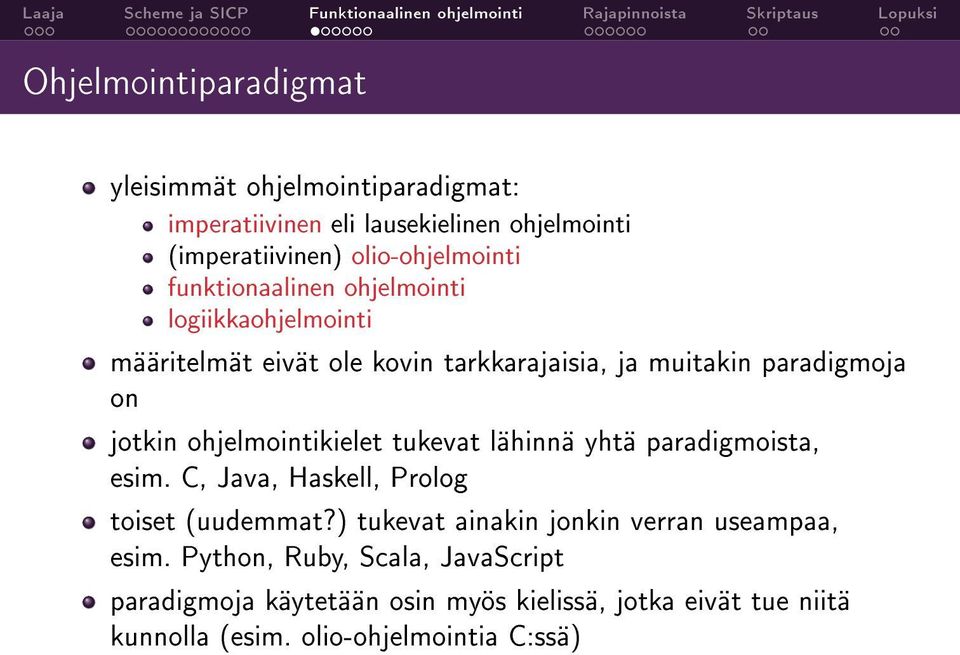 Laaja Scheme ja SICP Funktionaalinen ohjelmointi Rajapinnoista Skriptaus Lopuksi

Ohjelmointiparadigmat

yleisimmät ohjelmointiparadigmat:
imperatiivinen eli lausekielinen ohjelmointi
(imperatiivinen) olio-ohjelmointi
funktionaalinen ohjelmointi
logiikkaohjelmointi

määritelmät eivät ole kovin tarkkarajaisia, ja muitakin paradigmoja on

jotkin ohjelmointikielet tukevat lähinnä yhtä paradigmoista, esim. C, Java, Haskell, Prolog

toiset (uudemmat?) tukevat ainakin jonkin verran useampaa, esim. Python, Ruby, Scala, JavaScript

paradigmoja käytetään osin myös kielissä, jotka eivät tue niitä kunnolla (esim. olio-ohjelmointia C:ssä)